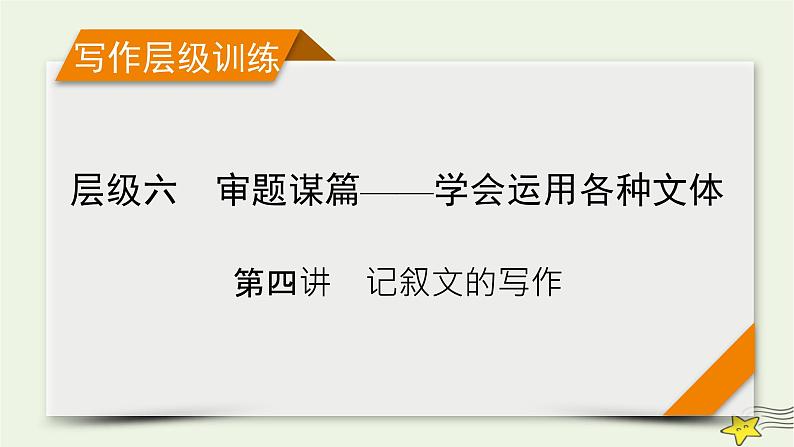 写作层级训练

层级六　审题谋篇——学会运用各种文体

第四讲　记叙文的写作